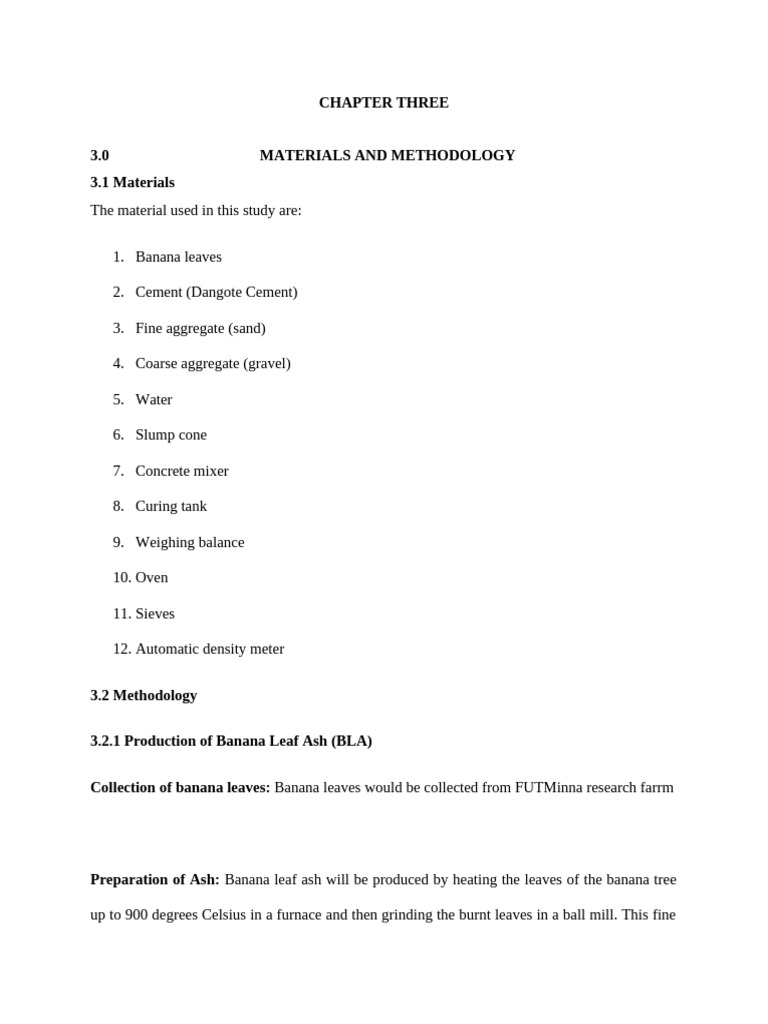 CHAPTER THREE

3.0 MATERIALS AND METHODOLOGY

3.1 Materials

The material used in this study are:

1. Banana leaves
2. Cement (Dangote Cement)
3. Fine aggregate (sand)
4. Coarse aggregate (gravel)
5. Water
6. Slump cone
7. Concrete mixer
8. Curing tank
9. Weighing balance
10. Oven
11. Sieves
12. Automatic density meter

3.2 Methodology

3.2.1 Production of Banana Leaf Ash (BLA)

Collection of banana leaves: Banana leaves would be collected from FUTMinna research farrm

Preparation of Ash: Banana leaf ash will be produced by heating the leaves of the banana tree up to 900 degrees Celsius in a furnace and then grinding the burnt leaves in a ball mill. This fine